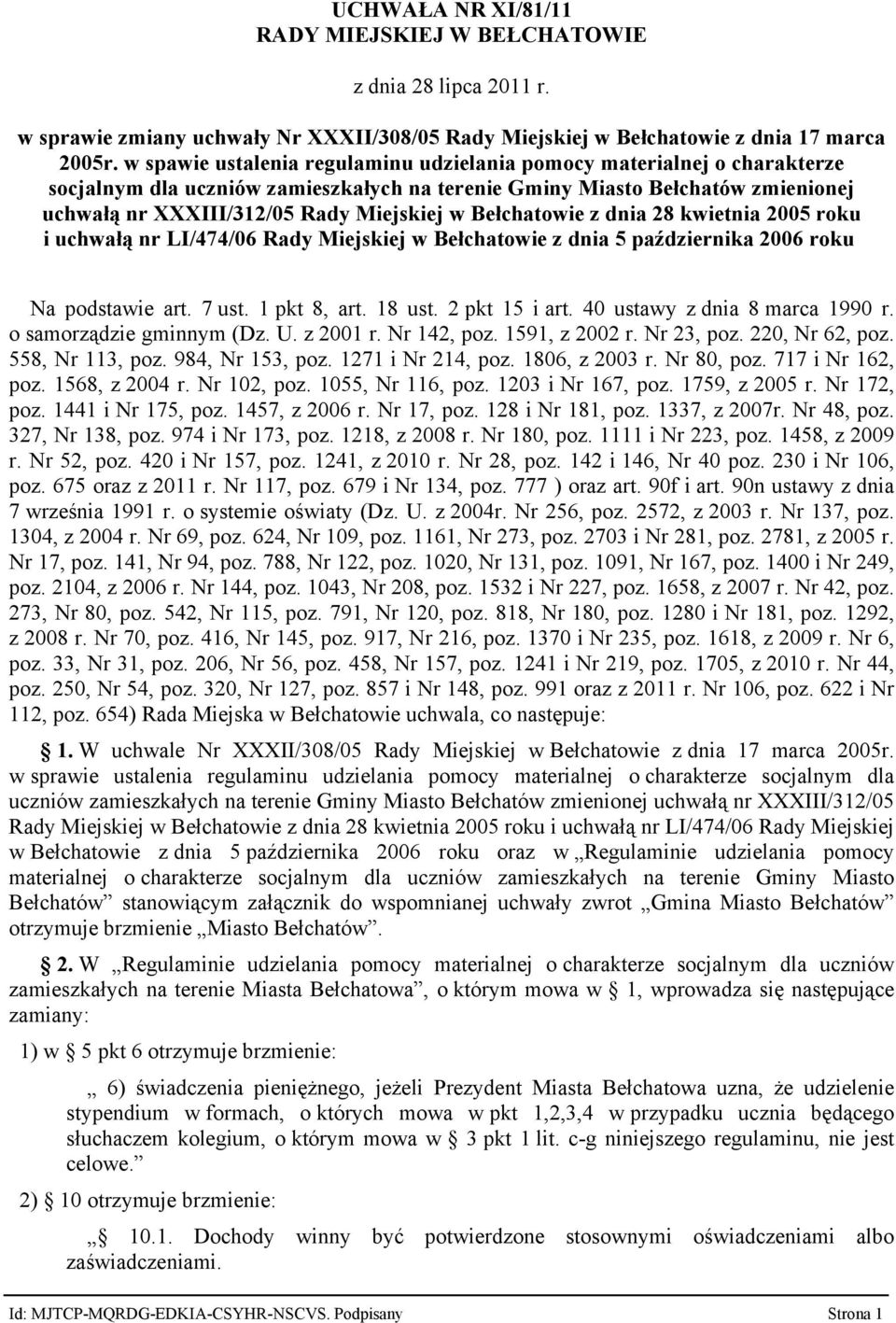 UCHWAŁA NR XI/81/11
RADY MIEJSKIEJ W BEŁCHATOWIE

z dnia 28 lipca 2011 r.

w sprawie zmiany uchwały Nr XXXII/308/05 Rady Miejskiej w Bełchatowie z dnia 17 marca 2005r. w spawie ustalenia regulaminu udzielania pomocy materialnej o charakterze socjalnym dla uczniów zamieszkałych na terenie Gminy Miasto Bełchatów zmienionej uchwałą nr XXXIII/312/05 Rady Miejskiej w Bełchatowie z dnia 28 kwietnia 2005 roku i uchwałą nr LI/474/06 Rady Miejskiej w Bełchatowie z dnia 5 października 2006 roku

Na podstawie art. 7 ust. 1 pkt 8, art. 18 ust. 2 pkt 15 i art. 40 ustawy z dnia 8 marca 1990 r. o samorządzie gminnym (Dz. U. z 2001 r. Nr 142, poz. 1591, z 2002 r. Nr 23, poz. 220, Nr 62, poz. 558, Nr 113, poz. 984, Nr 153, poz. 1271 i Nr 214, poz. 1806, z 2003 r. Nr 80, poz. 717 i Nr 162, poz. 1568, z 2004 r. Nr 102, poz. 1055, Nr 116, poz. 1203 i Nr 167, poz. 1759, z 2005 r. Nr 172, poz. 1441 i Nr 175, poz. 1457, z 2006 r. Nr 17, poz. 128 i Nr 181, poz. 1337, z 2007r. Nr 48, poz. 327, Nr 138, poz. 974 i Nr 173, poz. 1218, z 2008 r. Nr 180, poz. 1111 i Nr 223, poz. 1458, z 2009 r. Nr 52, poz. 420 i Nr 157, poz. 1241, z 2010 r. Nr 28, poz. 142 i 146, Nr 40 poz. 230 i Nr 106, poz. 675 oraz z 2011 r. Nr 117, poz. 679 i Nr 134, poz. 777 ) oraz art. 90f i art. 90n ustawy z dnia 7 września 1991 r. o systemie oświaty (Dz. U. z 2004r. Nr 256, poz. 2572, z 2003 r. Nr 137, poz. 1304, z 2004 r. Nr 69, poz. 624, Nr 109, poz. 1161, Nr 273, poz. 2703 i Nr 281, poz. 2781, z 2005 r. Nr 17, poz. 141, Nr 94, poz. 788, Nr 122, poz. 1020, Nr 131, poz. 1091, Nr 167, poz. 1400 i Nr 249, poz. 2104, z 2006 r. Nr 144, poz. 1043, Nr 208, poz. 1532 i Nr 227, poz. 1658, z 2007 r. Nr 42, poz. 273, Nr 80, poz. 542, Nr 115, poz. 791, Nr 120, poz. 818, Nr 180, poz. 1280 i Nr 181, poz. 1292, z 2008 r. Nr 70, poz. 416, Nr 145, poz. 917, Nr 216, poz. 1370 i Nr 235, poz. 1618, z 2009 r. Nr 6, poz. 33, Nr 31, poz. 206, Nr 56, poz. 458, Nr 157, poz. 1241 i Nr 219, poz. 1705, z 2010 r. Nr 44, poz. 250, Nr 54, poz. 320, Nr 127, poz. 857 i Nr 148, poz. 991 oraz z 2011 r. Nr 106, poz. 622 i Nr 112, poz. 654) Rada Miejska w Bełchatowie uchwala, co następuje:

§ 1. W uchwale Nr XXXII/308/05 Rady Miejskiej w Bełchatowie z dnia 17 marca 2005r. w sprawie ustalenia regulaminu udzielania pomocy materialnej o charakterze socjalnym dla uczniów zamieszkałych na terenie Gminy Miasto Bełchatów zmienionej uchwałą nr XXXIII/312/05 Rady Miejskiej w Bełchatowie z dnia 28 kwietnia 2005 roku i uchwałą nr LI/474/06 Rady Miejskiej w Bełchatowie z dnia 5 października 2006 roku oraz w „Regulaminie udzielania pomocy materialnej o charakterze socjalnym dla uczniów zamieszkałych na terenie Gminy Miasto Bełchatów” stanowiącym załącznik do wspomnianej uchwały zwrot „Gmina Miasto Bełchatów” otrzymuje brzmienie „Miasto Bełchatów”.

§ 2. W „Regulaminie udzielania pomocy materialnej o charakterze socjalnym dla uczniów zamieszkałych na terenie Miasta Bełchatowa”, o którym mowa w § 1, wprowadza się następujące zamiany:

1) w § 5 pkt 6 otrzymuje brzmienie:

„ 6) świadczenia pieniężnego, jeżeli Prezydent Miasta Bełchatowa uzna, że udzielenie stypendium w formach, o których mowa w pkt 1,2,3,4 w przypadku ucznia będącego słuchaczem kolegium, o którym mowa w § 3 pkt 1 lit. c-g niniejszego regulaminu, nie jest celowe.”

2) § 10 otrzymuje brzmienie:

„§ 10.1. Dochody winny być potwierdzone stosownymi oświadczeniami albo zaświadczeniami.

Id: MJTCP-MQRDG-EDKIA-CSYHR-NSCVS. Podpisany Strona 1